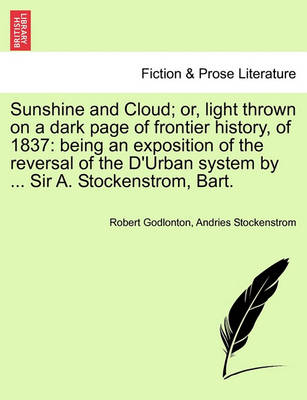 BRITISH LIBRARY

Fiction & Prose Literature

Sunshine and Cloud; or, light thrown on a dark page of frontier history, of 1837: being an exposition of the reversal of the D'Urban system by ... Sir A. Stockenstrom, Bart.

Robert Godlonton, Andries Stockenstrom